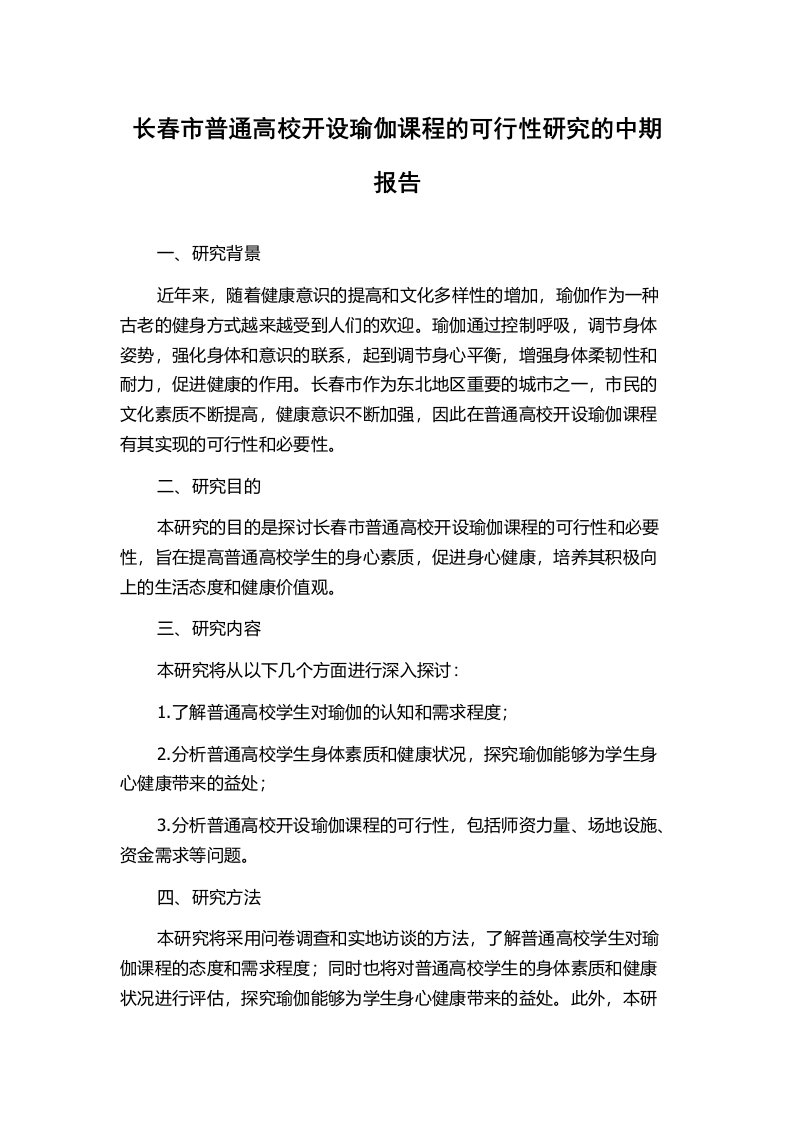 长春市普通高校开设瑜伽课程的可行性研究的中期报告

一、研究背景

近年来，随着健康意识的提高和文化多样性的增加，瑜伽作为一种古老的健身方式越来越受到人们的欢迎。瑜伽通过控制呼吸，调节身体姿势，强化身体和意识的联系，起到调节身心平衡，增强身体柔韧性和耐力，促进健康的作用。长春市作为东北地区重要的城市之一，市民的文化素质不断提高，健康意识不断加强，因此在普通高校开设瑜伽课程有其实现的可行性和必要性。

二、研究目的

本研究的目的是探讨长春市普通高校开设瑜伽课程的可行性和必要性，旨在提高普通高校学生的身心素质，促进身心健康，培养其积极向上的生活态度和健康价值观。

三、研究内容

本研究将从以下几个方面进行深入探讨：

1.了解普通高校学生对瑜伽的认知和需求程度；

2.分析普通高校学生身体素质和健康状况，探究瑜伽能够为学生身心健康带来的益处；

3.分析普通高校开设瑜伽课程的可行性，包括师资力量、场地设施、资金需求等问题。

四、研究方法

本研究将采用问卷调查和实地访谈的方法，了解普通高校学生对瑜伽课程的态度和需求程度；同时也将对普通高校学生的身体素质和健康状况进行评估，探究瑜伽能够为学生身心健康带来的益处。此外，本研